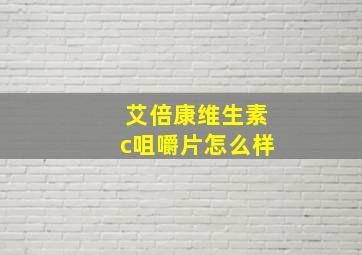 艾倍康维生素c咀嚼片怎么样